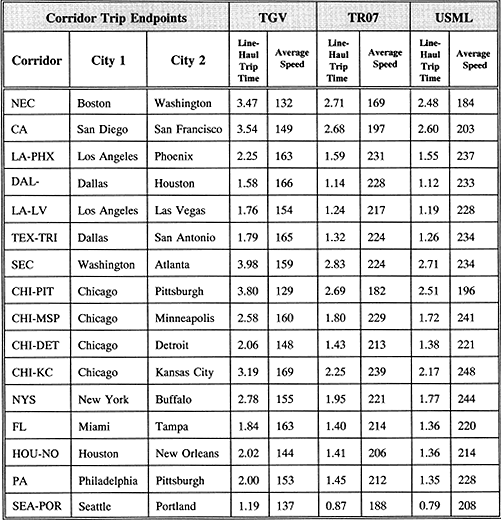 | Corridor Trip Endpoints | | | TGV | | TR07 | | USML | |
|---|---|---|---|---|---|---|---|---|
| Corridor | City 1 | City 2 | Line-Haul Trip Time | Average Speed | Line-Haul Trip Time | Average Speed | Line-Haul Trip Time | Average Speed |
| NEC | Boston | Washington | 3.47 | 132 | 2.71 | 169 | 2.48 | 184 |
| CA | San Diego | San Francisco | 3.54 | 149 | 2.68 | 197 | 2.60 | 203 |
| LA-PHX | Los Angeles | Phoenix | 2.25 | 163 | 1.59 | 231 | 1.55 | 237 |
| DAL- | Dallas | Houston | 1.58 | 166 | 1.14 | 228 | 1.12 | 233 |
| LA-LV | Los Angeles | Las Vegas | 1.76 | 154 | 1.24 | 217 | 1.19 | 228 |
| TEX-TRI | Dallas | San Antonio | 1.79 | 165 | 1.32 | 224 | 1.26 | 234 |
| SEC | Washington | Atlanta | 3.98 | 159 | 2.83 | 224 | 2.71 | 234 |
| CHI-PIT | Chicago | Pittsburgh | 3.80 | 129 | 2.69 | 182 | 2.51 | 196 |
| CHI-MSP | Chicago | Minneapolis | 2.58 | 160 | 1.80 | 229 | 1.72 | 241 |
| CHI-DET | Chicago | Detroit | 2.06 | 148 | 1.43 | 213 | 1.38 | 221 |
| CHI-KC | Chicago | Kansas City | 3.19 | 169 | 2.25 | 239 | 2.17 | 248 |
| NYS | New York | Buffalo | 2.78 | 155 | 1.95 | 221 | 1.77 | 244 |
| FL | Miami | Tampa | 1.84 | 163 | 1.40 | 214 | 1.36 | 220 |
| HOU-NO | Houston | New Orleans | 2.02 | 144 | 1.41 | 206 | 1.36 | 214 |
| PA | Philadelphia | Pittsburgh | 2.00 | 153 | 1.45 | 212 | 1.35 | 228 |
| SEA-POR | Seattle | Portland | 1.19 | 137 | 0.87 | 188 | 0.79 | 208 |